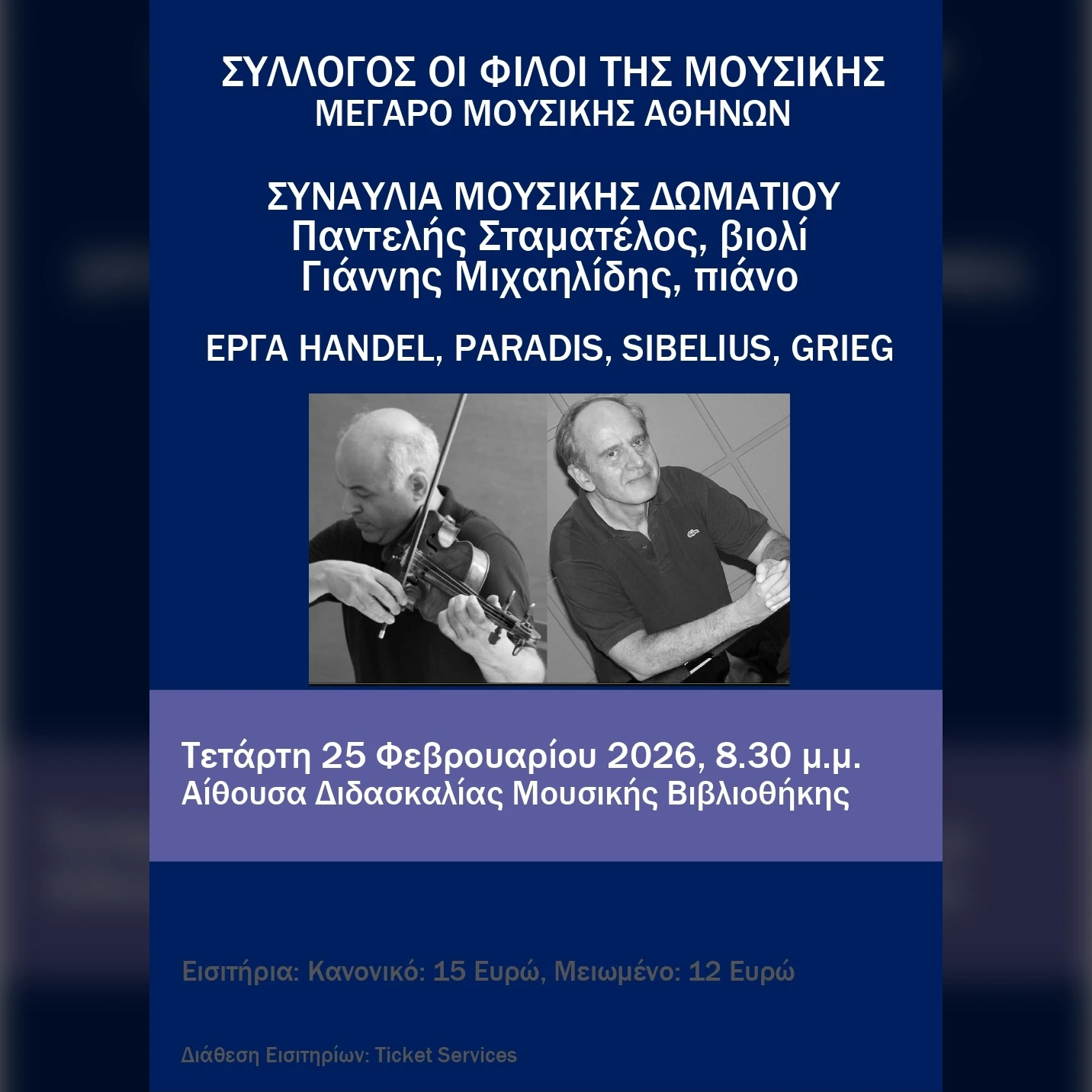 ΣΥΛΛΟΓΟΣ ΟΙ ΦΙΛΟΙ ΤΗΣ ΜΟΥΣΙΚΗΣ
ΜΕΓΑΡΟ ΜΟΥΣΙΚΗΣ ΑΘΗΝΩΝ

ΣΥΝΑΥΛΙΑ ΜΟΥΣΙΚΗΣ ΔΩΜΑΤΙΟΥ
Παντελής Σταματέλος, βιολί
Γιάννης Μιχαηλίδης, πιάνο

ΕΡΓΑ HANDEL, PARADIS, SIBELIUS, GRIEG

Τετάρτη 25 Φεβρουαρίου 2026, 8.30 μ.μ.
Αίθουσα Διδασκαλίας Μουσικής Βιβλιοθήκης

Εισιτήρια: Κανονικό: 15 Ευρώ, Μειωμένο: 12 Ευρώ

Διάθεση Εισιτηρίων: Ticket Services